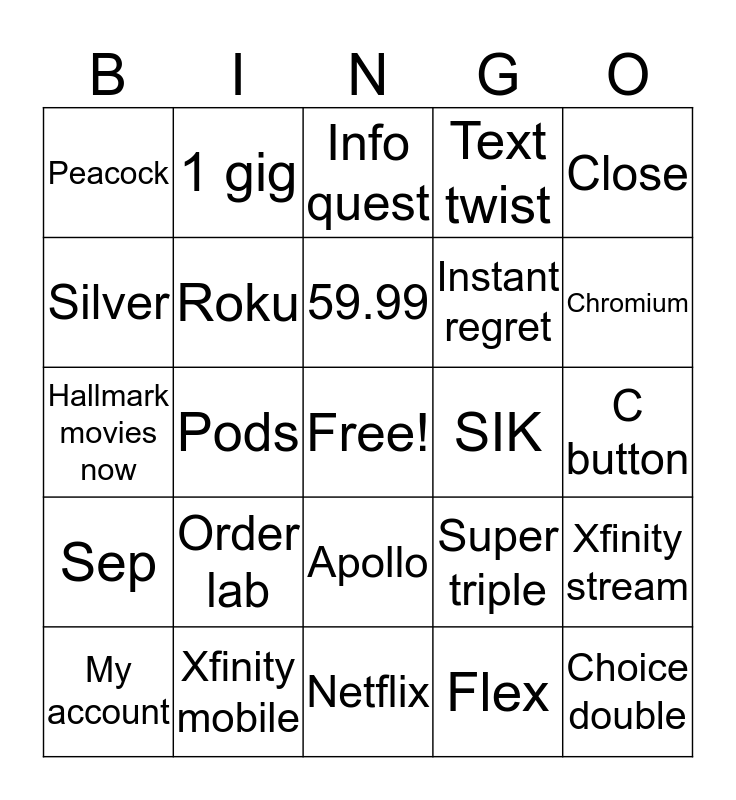 | B | I | N | G | O |
|---|---|---|---|---|
| Peacock | 1 gig | Info quest | Text twist | Close |
| Silver | Roku | 59.99 | Instant regret | Chromium |
| Hallmark movies now | Pods | Free! | SIK | C button |
| Sep | Order lab | Apollo | Super triple | Xfinity stream |
| My account | Xfinity mobile | Netflix | Flex | Choice double |